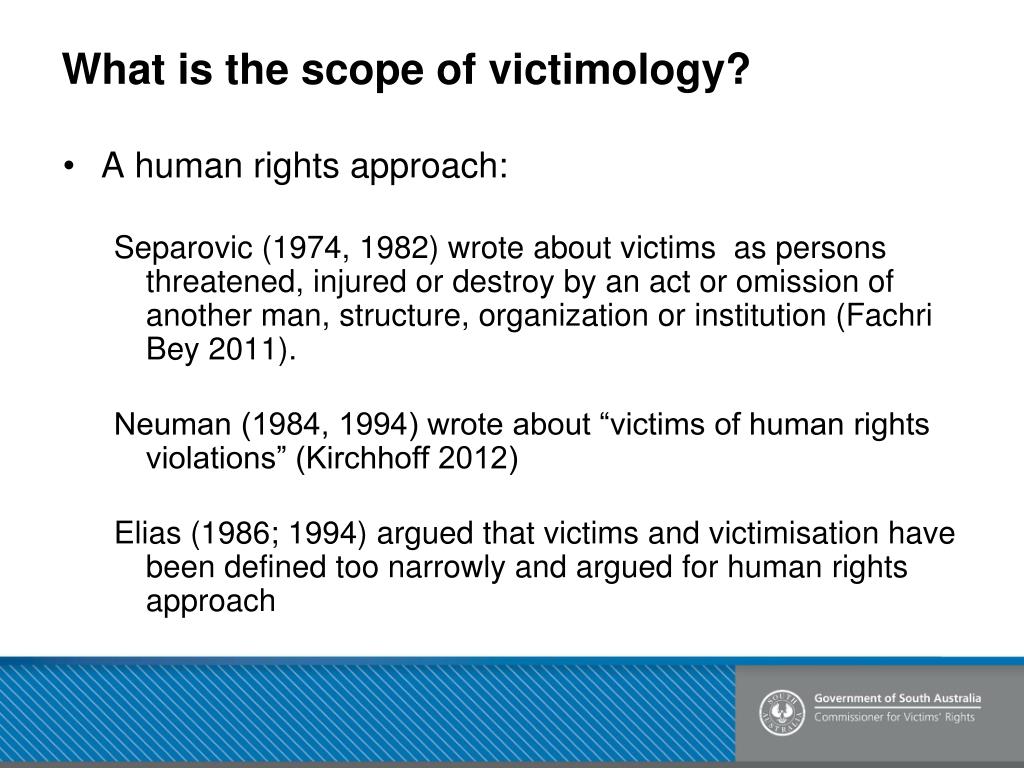 What is the scope of victimology?

• A human rights approach:

Separovic (1974, 1982) wrote about victims as persons threatened, injured or destroy by an act or omission of another man, structure, organization or institution (Fachri Bey 2011).

Neuman (1984, 1994) wrote about “victims of human rights violations” (Kirchhoff 2012)

Elias (1986; 1994) argued that victims and victimisation have been defined too narrowly and argued for human rights approach

SOUTH AUSTRALIA

Government of South Australia
Commissioner for Victims' Rights